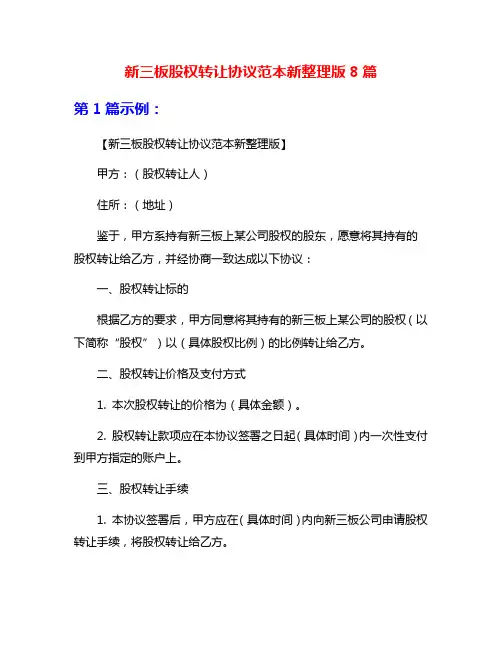 新三板股权转让协议范本新整理版 8 篇

第 1 篇示例：

【新三板股权转让协议范本新整理版】

甲方：（股权转让人）

住所：（地址）

鉴于，甲方系持有新三板上某公司股权的股东，愿意将其持有的股权转让给乙方，并经协商一致达成以下协议：

一、股权转让标的

根据乙方的要求，甲方同意将其持有的新三板上某公司的股权（以下简称“股权”）以（具体股权比例）的比例转让给乙方。

二、股权转让价格及支付方式

1. 本次股权转让的价格为（具体金额）。

2. 股权转让款项应在本协议签署之日起（具体时间）内一次性支付到甲方指定的账户上。

三、股权转让手续

1. 本协议签署后，甲方应在（具体时间）内向新三板公司申请股权转让手续，将股权转让给乙方。